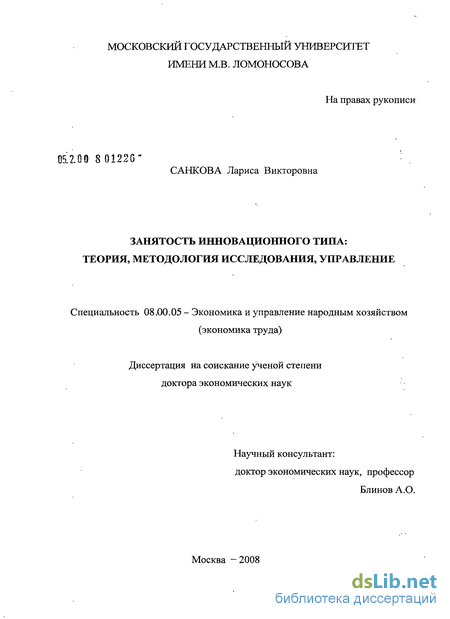 МОСКОВСКИЙ ГОСУДАРСТВЕННЫЙ УНИВЕРСИТЕТ
ИМЕНИ М.В. ЛОМОНОСОВА

На правах рукописи

05.2.00 8 01226 -

САНКОВА Лариса Викторовна

ЗАНЯТОСТЬ ИННОВАЦИОННОГО ТИПА:
ТЕОРИЯ, МЕТОДОЛОГИЯ ИССЛЕДОВАНИЯ, УПРАВЛЕНИЕ

Специальность 08.00.05 – Экономика и управление народным хозяйством
(экономика труда)

Диссертация на соискание ученой степени
доктора экономических наук

Научный консультант:
доктор экономических наук, профессор
Блинов А.О.

Москва – 2008

dsLib.net
библиотека диссертаций